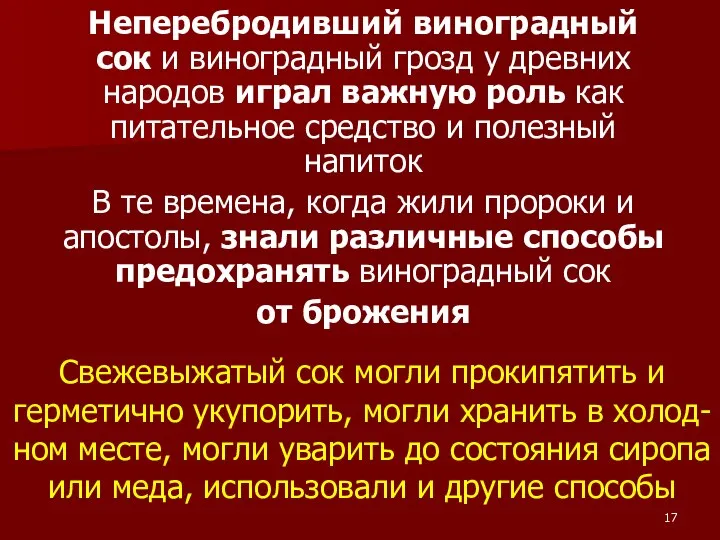 Неперебродивший виноградный сок и виноградный грозд у древних народов играл важную роль как питательное средство и полезный напиток

В те времена, когда жили пророки и апостолы, знали различные способы предохранять виноградный сок от брожения

Свежевыжатый сок могли прокипятить и герметично укупорить, могли хранить в холодном месте, могли уварить до состояния сиропа или меда, использовали и другие способы

17